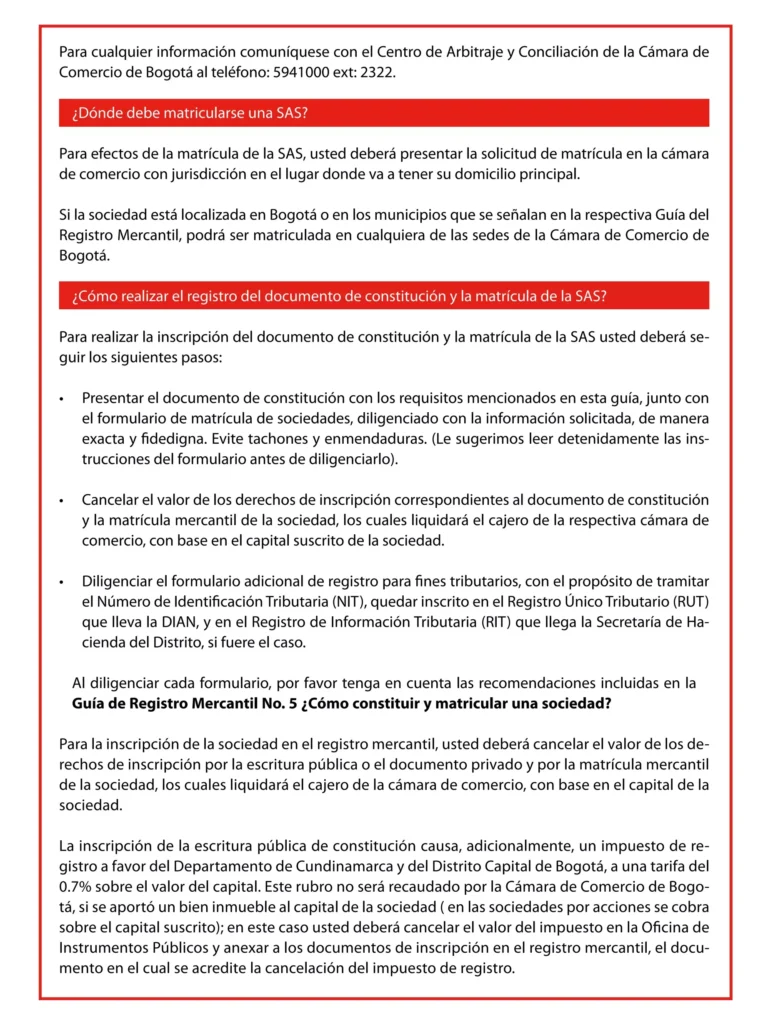 Para cualquier información comuníquese con el Centro de Arbitraje y Conciliación de la Cámara de Comercio de Bogotá al teléfono: 5941000 ext: 2322.

¿Dónde debe matricularse una SAS?

Para efectos de la matrícula de la SAS, usted deberá presentar la solicitud de matrícula en la cámara de comercio con jurisdicción en el lugar donde va a tener su domicilio principal.

Si la sociedad está localizada en Bogotá o en los municipios que se señalan en la respectiva Guía del Registro Mercantil, podrá ser matriculada en cualquiera de las sedes de la Cámara de Comercio de Bogotá.

¿Cómo realizar el registro del documento de constitución y la matrícula de la SAS?

Para realizar la inscripción del documento de constitución y la matrícula de la SAS usted deberá seguir los siguientes pasos:

• Presentar el documento de constitución con los requisitos mencionados en esta guía, junto con el formulario de matrícula de sociedades, diligenciado con la información solicitada, de manera exacta y fidedigna. Evite tachones y enmendaduras. (Le sugerimos leer detenidamente las instrucciones del formulario antes de diligenciarlo).

• Cancelar el valor de los derechos de inscripción correspondientes al documento de constitución y la matrícula mercantil de la sociedad, los cuales liquidará el cajero de la respectiva cámara de comercio, con base en el capital suscrito de la sociedad.

• Diligenciar el formulario adicional de registro para fines tributarios, con el propósito de tramitar el Número de Identificación Tributaria (NIT), quedar inscrito en el Registro Único Tributario (RUT) que lleva la DIAN, y en el Registro de Información Tributaria (RIT) que llega la Secretaría de Hacienda del Distrito, si fuere el caso.

Al diligenciar cada formulario, por favor tenga en cuenta las recomendaciones incluidas en la **Guía de Registro Mercantil No. 5 ¿Cómo constituir y matricular una sociedad?**

Para la inscripción de la sociedad en el registro mercantil, usted deberá cancelar el valor de los derechos de inscripción por la escritura pública o el documento privado y por la matrícula mercantil de la sociedad, los cuales liquidará el cajero de la cámara de comercio, con base en el capital de la sociedad.

La inscripción de la escritura pública de constitución causa, adicionalmente, un impuesto de registro a favor del Departamento de Cundinamarca y del Distrito Capital de Bogotá, a una tarifa del 0.7% sobre el valor del capital. Este rubro no será recaudado por la Cámara de Comercio de Bogotá, si se aportó un bien inmueble al capital de la sociedad ( en las sociedades por acciones se cobra sobre el capital suscrito); en este caso usted deberá cancelar el valor del impuesto en la Oficina de Instrumentos Públicos y anexar a los documentos de inscripción en el registro mercantil, el documento en el cual se acredite la cancelación del impuesto de registro.